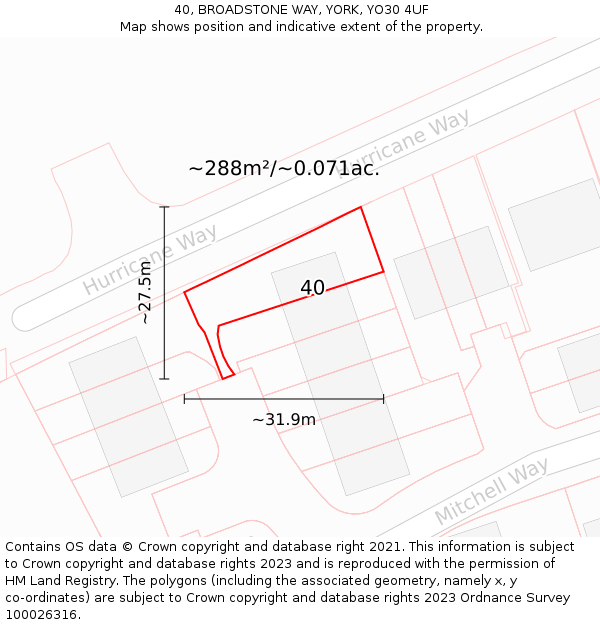 40, BROADSTONE WAY, YORK, YO30 4UF
Map shows position and indicative extent of the property.

Hurricane Way

~288m²/~0.071ac.

Hurricane Way

~27.5m

40

~31.9m

Mitchell Way

Contains OS data © Crown copyright and database right 2021. This information is subject to Crown copyright and database rights 2023 and is reproduced with the permission of HM Land Registry. The polygons (including the associated geometry, namely x, y co-ordinates) are subject to Crown copyright and database rights 2023 Ordnance Survey 100026316.